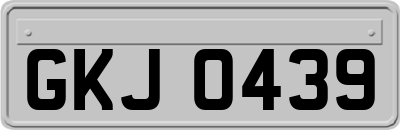 GKJ 0439